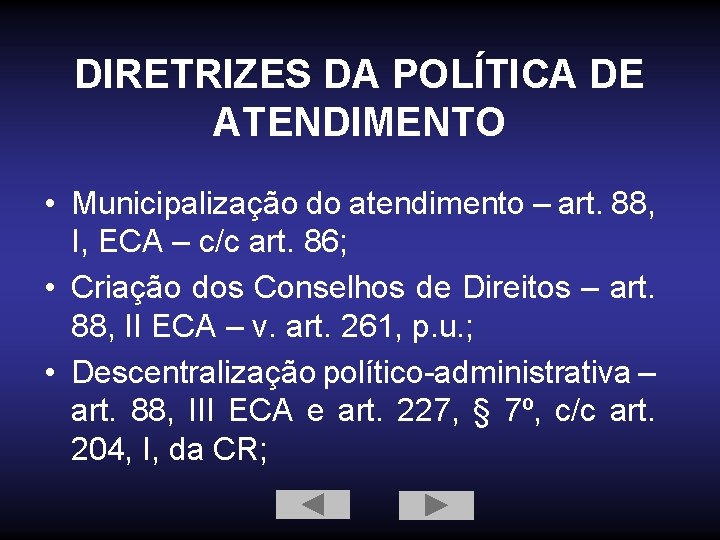 DIRETRIZES DA POLÍTICA DE ATENDIMENTO

• Municipalização do atendimento – art. 88, I, ECA – c/c art. 86;
• Criação dos Conselhos de Direitos – art. 88, II ECA – v. art. 261, p.u.;
• Descentralização político-administrativa – art. 88, III ECA e art. 227, § 7º, c/c art. 204, I, da CR;